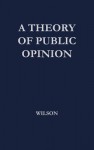 A THEORY OF PUBLIC OPINION

WILSON